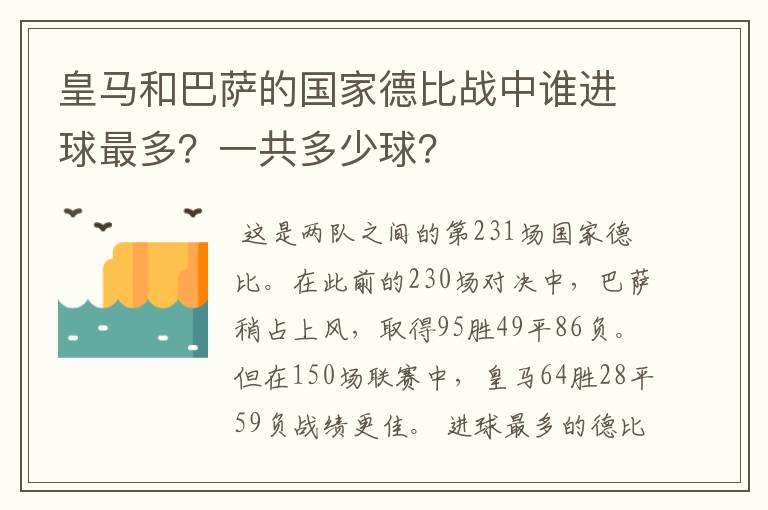 皇马和巴萨的国家德比战中谁进球最多？一共多少球？

这是两队之间的第231场国家德比。在此前的230场对决中，巴萨稍占上风，取得95胜49平86负。但在150场联赛中，皇马64胜28平59负战绩更佳。进球最多的德比